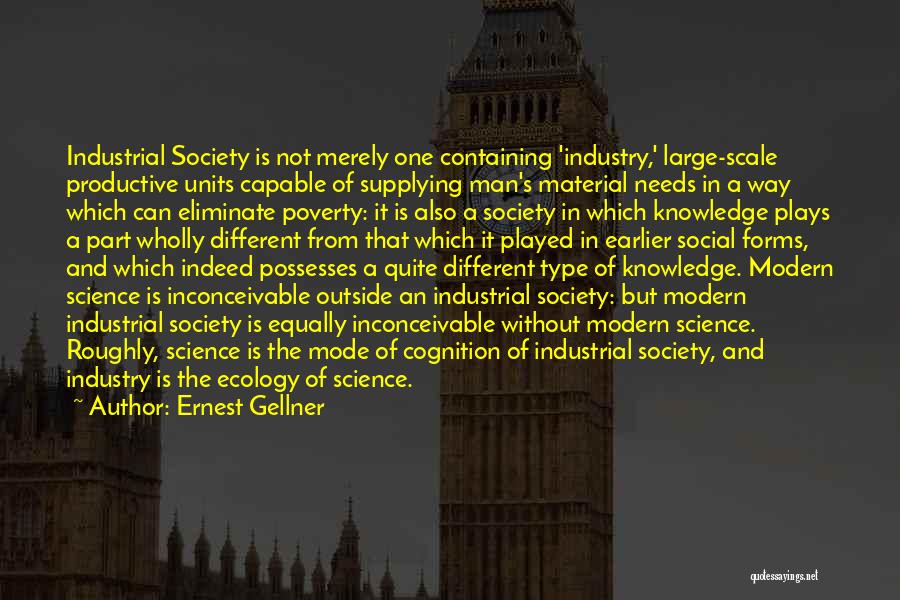 Industrial Society is not merely one containing 'industry,' large-scale productive units capable of supplying man's material needs in a way which can eliminate poverty: it is also a society in which knowledge plays a part wholly different from that which it played in earlier social forms, and which indeed possesses a quite different type of knowledge. Modern science is inconceivable outside an industrial society: but modern industrial society is equally inconceivable without modern science. Roughly, science is the mode of cognition of industrial society, and industry is the ecology of science.

~ Author: Ernest Gellner

quotessayings.net